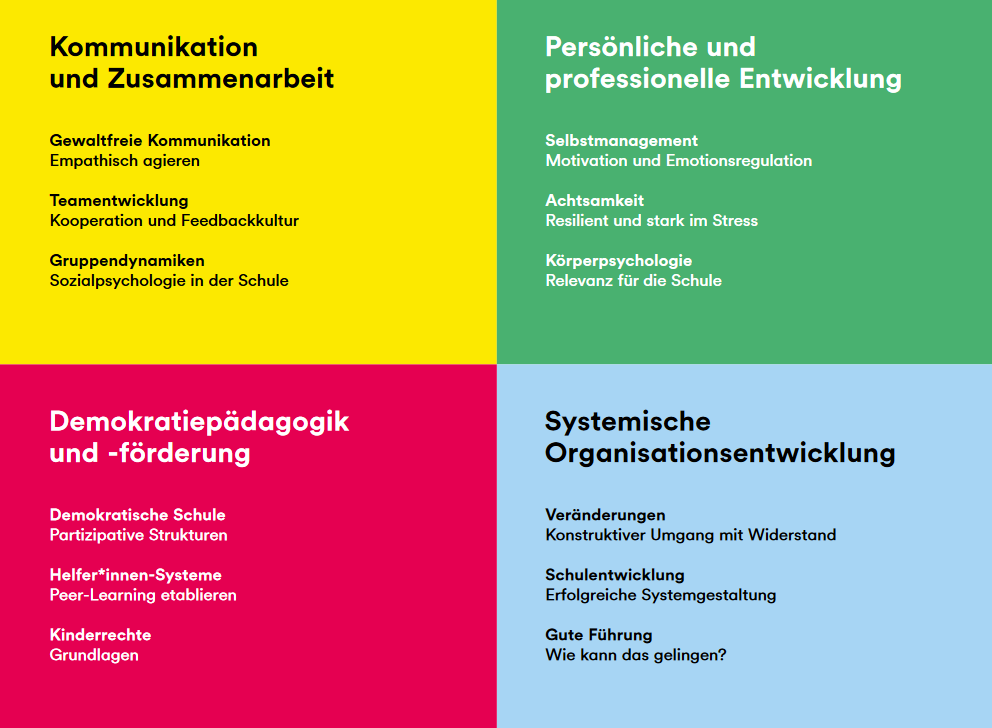 Kommunikation
und Zusammenarbeit

Gewaltfreie Kommunikation
Empathisch agieren

Teamentwicklung
Kooperation und Feedbackkultur

Gruppendynamiken
Sozialpsychologie in der Schule

Persönliche und
professionelle Entwicklung

Selbstmanagement
Motivation und Emotionsregulation

Achtsamkeit
Resilient und stark im Stress

Körperpsychologie
Relevanz für die Schule

Demokratiepädagogik
und -förderung

Demokratische Schule
Partizipative Strukturen

Helfer*innen-Systeme
Peer-Learning etablieren

Kinderrechte
Grundlagen

Systemische
Organisationsentwicklung

Veränderungen
Konstruktiver Umgang mit Widerstand

Schulentwicklung
Erfolgreiche Systemgestaltung

Gute Führung
Wie kann das gelingen?